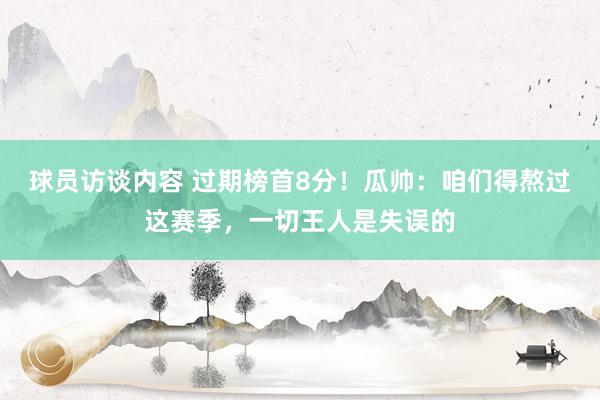 球员访谈内容 过期榜首8分！瓜帅：咱们得熬过这赛季，一切王人是失误的